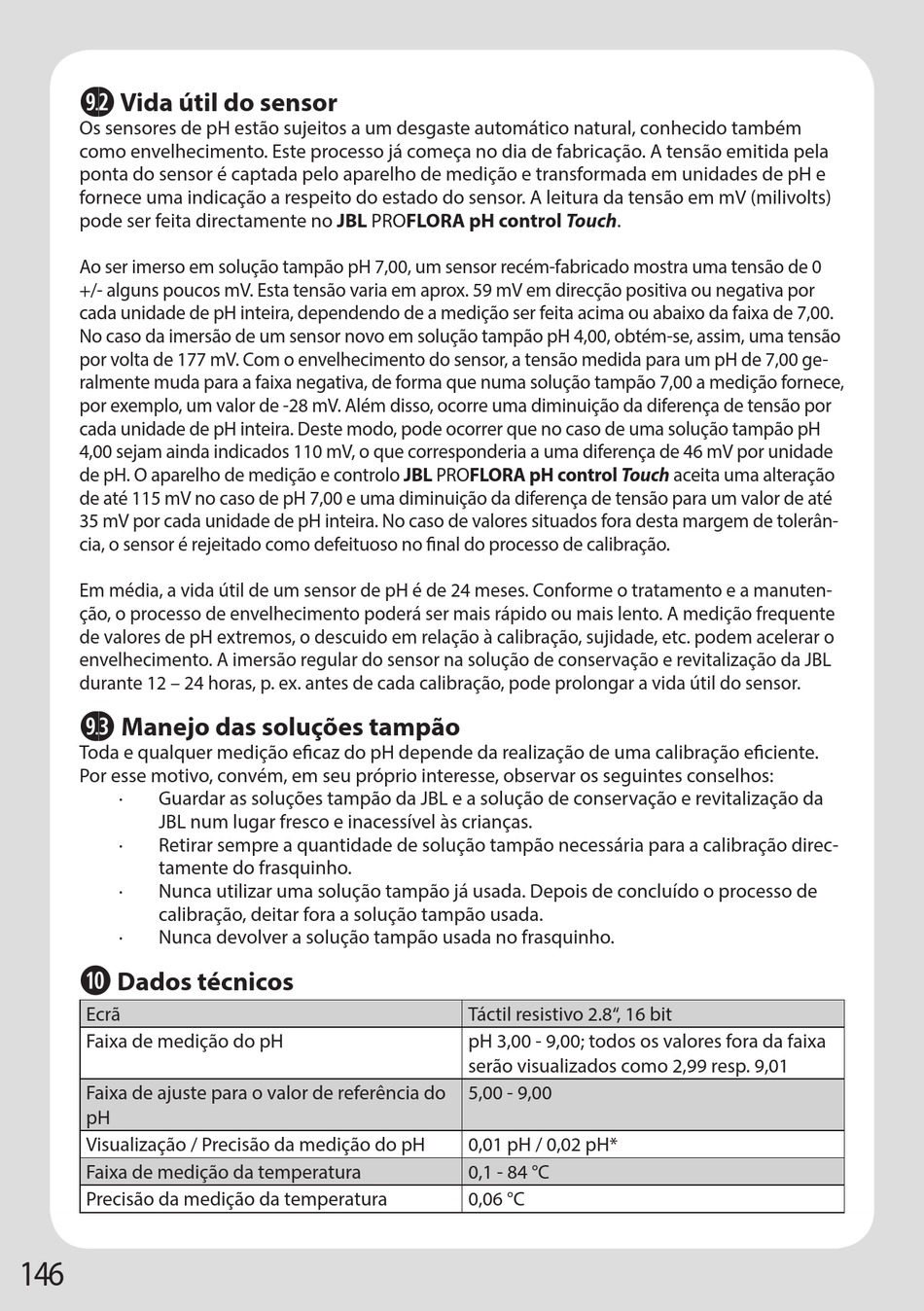 9.2 Vida útil do sensor
Os sensores de pH estão sujeitos a um desgaste automático natural, conhecido também como envelhecimento. Este processo já começa no dia de fabricação. A tensão emitida pela ponta do sensor é captada pelo aparelho de medição e transformada em unidades de pH e fornece uma indicação a respeito do estado do sensor. A leitura da tensão em mV (milivolts) pode ser feita directamente no JBL PROFLORA pH control Touch.

Ao ser imerso em solução tampão pH 7,00, um sensor recém-fabricado mostra uma tensão de 0 +/- alguns poucos mV. Esta tensão varia em aprox. 59 mV em direcção positiva ou negativa por cada unidade de pH inteira, dependendo de a medição ser feita acima ou abaixo da faixa de 7,00. No caso da imersão de um sensor novo em solução tampão pH 4,00, obtém-se, assim, uma tensão por volta de 177 mV. Com o envelhecimento do sensor, a tensão medida para um pH de 7,00 geralmente muda para a faixa negativa, de forma que numa solução tampão 7,00 a medição fornece, por exemplo, um valor de -28 mV. Além disso, ocorre uma diminuição da diferença de tensão por cada unidade de pH inteira. Deste modo, pode ocorrer que no caso de uma solução tampão pH 4,00 sejam ainda indicados 110 mV, o que corresponderia a uma diferença de 46 mV por unidade de pH. O aparelho de medição e controlo JBL PROFLORA pH control Touch aceita uma alteração de até 115 mV no caso de pH 7,00 e uma diminuição da diferença de tensão para um valor de até 35 mV por cada unidade de pH inteira. No caso de valores situados fora desta margem de tolerância, o sensor é rejeitado como defeituoso no final do processo de calibração.

Em média, a vida útil de um sensor de pH é de 24 meses. Conforme o tratamento e a manutenção, o processo de envelhecimento poderá ser mais rápido ou mais lento. A medição frequente de valores de pH extremos, o descuido em relação à calibração, sujidade, etc. podem acelerar o envelhecimento. A imersão regular do sensor na solução de conservação e revitalização da JBL durante 12 – 24 horas, p. ex. antes de cada calibração, pode prolongar a vida útil do sensor.

9.3 Manejo das soluções tampão
Toda e qualquer medição eficaz do pH depende da realização de uma calibração eficiente. Por esse motivo, convém, em seu próprio interesse, observar os seguintes conselhos:
· Guardar as soluções tampão da JBL e a solução de conservação e revitalização da JBL num lugar fresco e inacessível às crianças.
· Retirar sempre a quantidade de solução tampão necessária para a calibração directamente do frasquinho.
· Nunca utilizar uma solução tampão já usada. Depois de concluído o processo de calibração, deitar fora a solução tampão usada.
· Nunca devolver a solução tampão usada no frasquinho.

10 Dados técnicos

| Ecrã | Táctil resistivo 2.8“, 16 bit |
|---|---|
| Faixa de medição do pH | pH 3,00 - 9,00; todos os valores fora da faixa serão visualizados como 2,99 resp. 9,01 |
| Faixa de ajuste para o valor de referência do pH | 5,00 - 9,00 |
| Visualização / Precisão da medição do pH | 0,01 pH / 0,02 pH* |
| Faixa de medição da temperatura | 0,1 - 84 °C |
| Precisão da medição da temperatura | 0,06 °C |

146